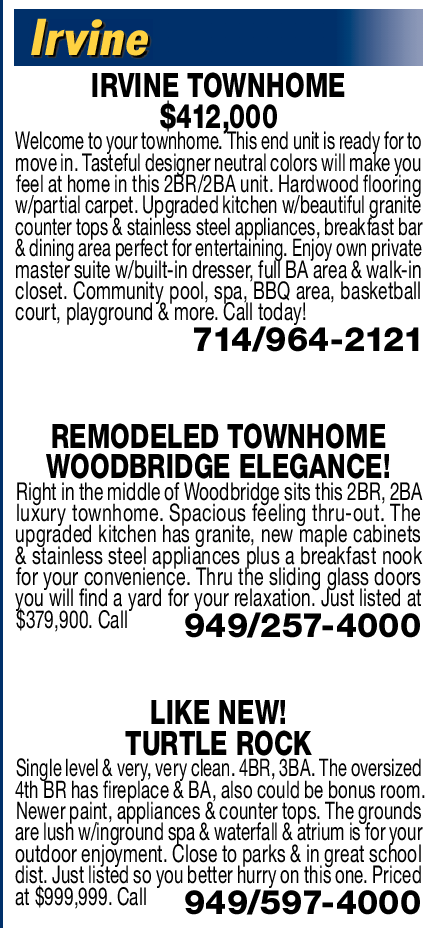 Irvine

IRVINE TOWNHOME
$412,000

Welcome to your townhome. This end unit is ready for to move in. Tasteful designer neutral colors will make you feel at home in this 2BR/2BA unit. Hardwood flooring w/partial carpet. Upgraded kitchen w/beautiful granite counter tops & stainless steel appliances, breakfast bar & dining area perfect for entertaining. Enjoy own private master suite w/built-in dresser, full BA area & walk-in closet. Community pool, spa, BBQ area, basketball court, playground & more. Call today!

714/964-2121

REMODELED TOWNHOME
WOODBRIDGE ELEGANCE!

Right in the middle of Woodbridge sits this 2BR, 2BA luxury townhome. Spacious feeling thru-out. The upgraded kitchen has granite, new maple cabinets & stainless steel appliances plus a breakfast nook for your convenience. Thru the sliding glass doors you will find a yard for your relaxation. Just listed at $379,900. Call 949/257-4000

LIKE NEW!
TURTLE ROCK

Single level & very, very clean. 4BR, 3BA. The oversized 4th BR has fireplace & BA, also could be bonus room. Newer paint, appliances & counter tops. The grounds are lush w/inground spa & waterfall & atrium is for your outdoor enjoyment. Close to parks & in great school dist. Just listed so you better hurry on this one. Priced at $999,999. Call 949/597-4000